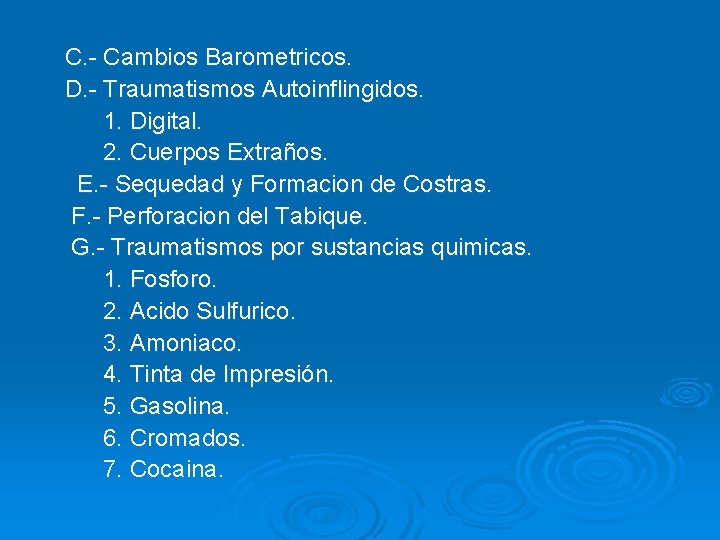 C.- Cambios Barometricos.
D.- Traumatismos Autoinflingidos.
1. Digital.
2. Cuerpos Extraños.
E.- Sequedad y Formacion de Costras.
F.- Perforacion del Tabique.
G.- Traumatismos por sustancias quimicas.
1. Fosforo.
2. Acido Sulfurico.
3. Amoniaco.
4. Tinta de Impresión.
5. Gasolina.
6. Cromados.
7. Cocaina.